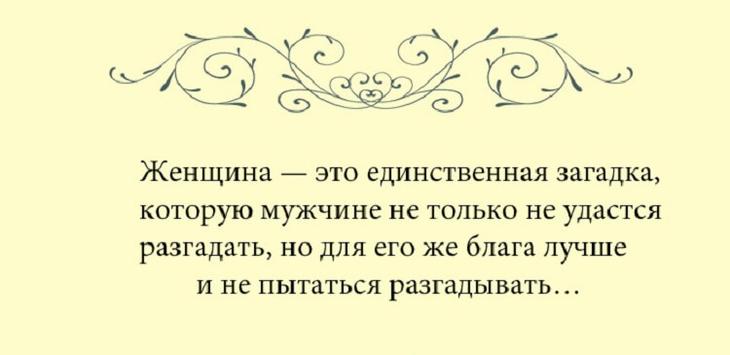 Женщина — это единственная загадка, которую мужчине не только не удастся разгадать, но для его же блага лучше и не пытаться разгадывать...